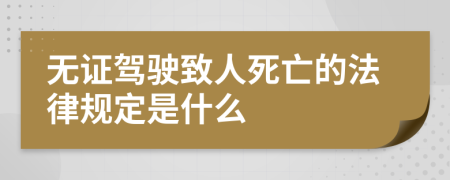 无证驾驶致人死亡的法律规定是什么